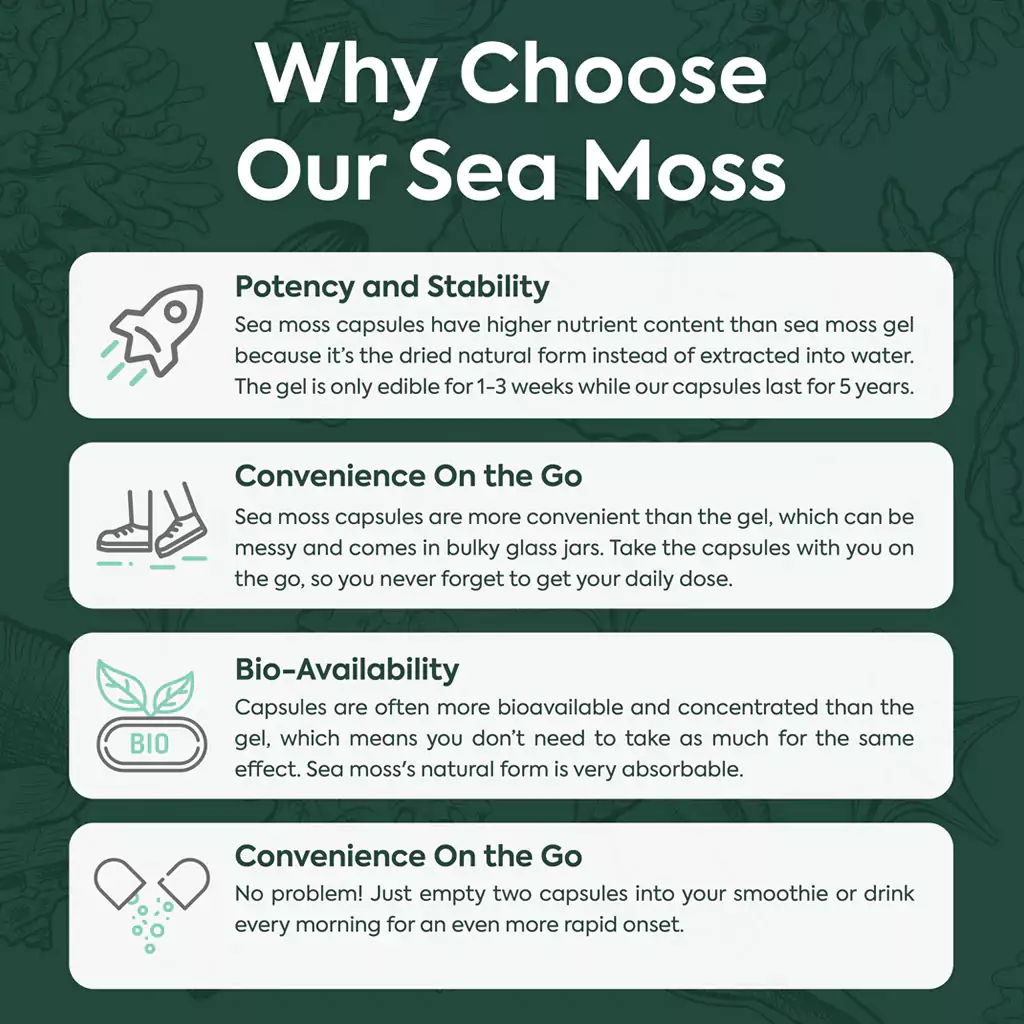 Why Choose Our Sea Moss

Potency and Stability
Sea moss capsules have higher nutrient content than sea moss gel because it's the dried natural form instead of extracted into water. The gel is only edible for 1-3 weeks while our capsules last for 5 years.

Convenience On the Go
Sea moss capsules are more convenient than the gel, which can be messy and comes in bulky glass jars. Take the capsules with you on the go, so you never forget to get your daily dose.

BIO

Bio-Availability
Capsules are often more bioavailable and concentrated than the gel, which means you don't need to take as much for the same effect. Sea moss's natural form is very absorbable.

Convenience On the Go
No problem! Just empty two capsules into your smoothie or drink every morning for an even more rapid onset.